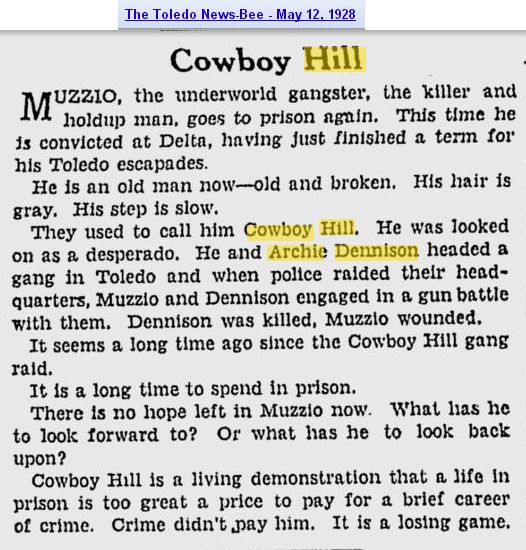 The Toledo News-Bee - May 12, 1928

Cowboy Hill

MUZZIO, the underworld gangster, the killer and holdup man, goes to prison again. This time he is convicted at Delta, having just finished a term for his Toledo escapades.

He is an old man now—old and broken. His hair is gray. His step is slow.

They used to call him Cowboy Hill. He was looked on as a desperado. He and Archie Dennison headed a gang in Toledo and when police raided their headquarters, Muzzio and Dennison engaged in a gun battle with them. Dennison was killed, Muzzio wounded.

It seems a long time ago since the Cowboy Hill gang raid.

It is a long time to spend in prison.

There is no hope left in Muzzio now. What has he to look forward to? Or what has he to look back upon?

Cowboy Hill is a living demonstration that a life in prison is too great a price to pay for a brief career of crime. Crime didn't pay him. It is a losing game.